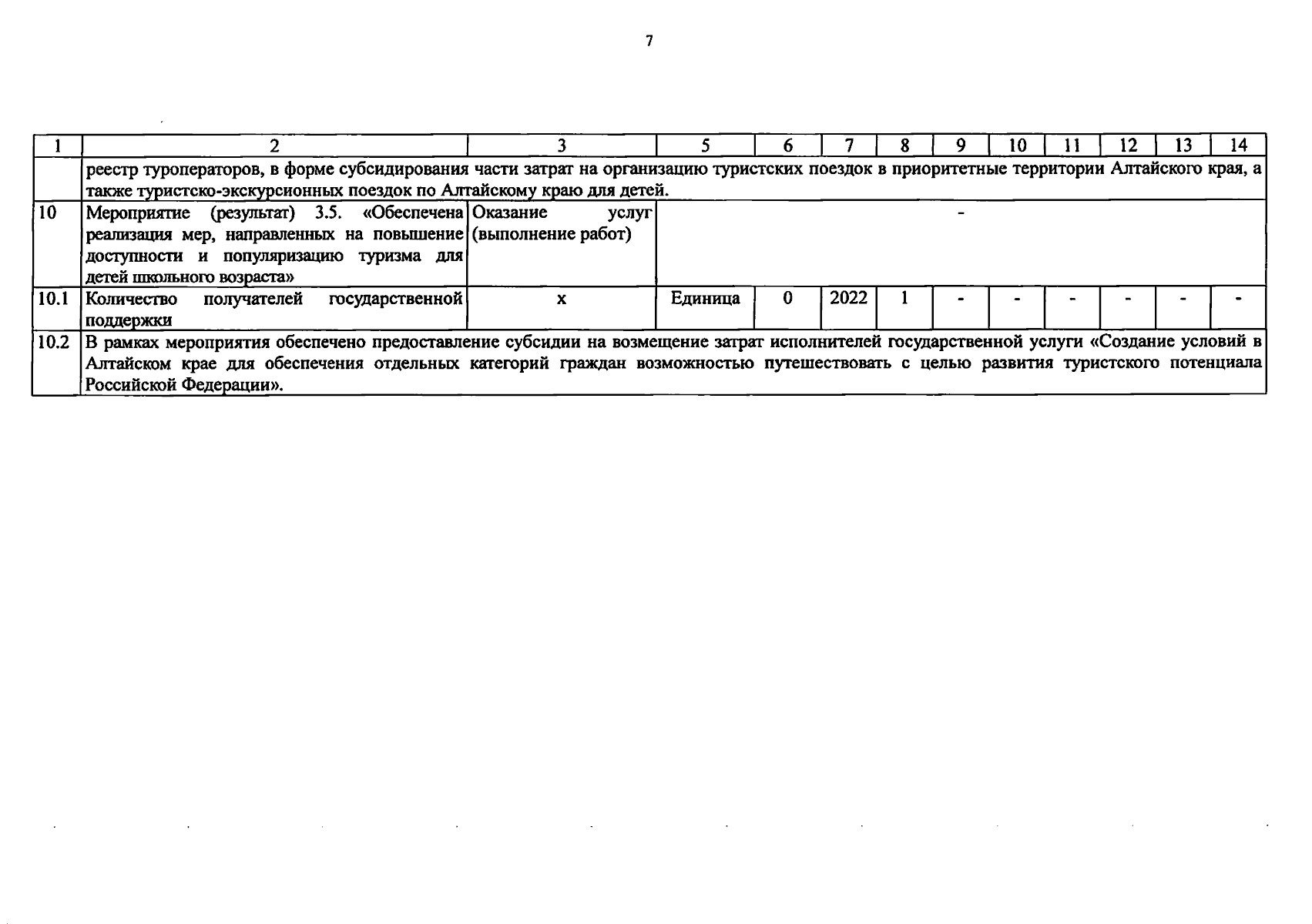 7

| 1 | 2 | 3 | 5 | 6 | 7 | 8 | 9 | 10 | 11 | 12 | 13 | 14 |
|---|---|---|---|---|---|---|---|---|---|---|---|---|
|  | реестр туроператоров, в форме субсидирования части затрат на организацию туристских поездок в приоритетные территории Алтайского края, а также туристско-экскурсионных поездок по Алтайскому краю для детей. |  |  |  |  |  |  |  |  |  |  |  |
| 10 | Мероприятие (результат) 3.5. «Обеспечена реализация мер, направленных на повышение доступности и популяризацию туризма для детей школьного возраста» | Оказание услуг (выполнение работ) | - |  |  |  |  |  |  |  |  |  |
| 10.1 | Количество получателей государственной поддержки | х | Единица | 0 | 2022 | 1 | - | - | - | - | - | - |
| 10.2 | В рамках мероприятия обеспечено предоставление субсидии на возмещение затрат исполнителей государственной услуги «Создание условий в Алтайском крае для обеспечения отдельных категорий граждан возможностью путешествовать с целью развития туристского потенциала Российской Федерации». |  |  |  |  |  |  |  |  |  |  |  |